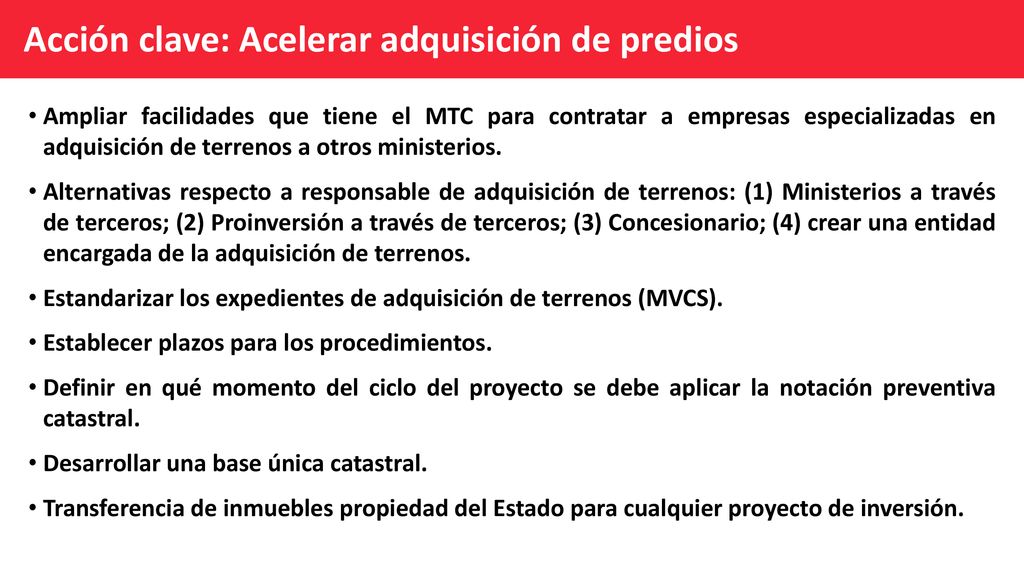 Acción clave: Acelerar adquisición de predios

• Ampliar facilidades que tiene el MTC para contratar a empresas especializadas en adquisición de terrenos a otros ministerios.

• Alternativas respecto a responsable de adquisición de terrenos: (1) Ministerios a través de terceros; (2) Proinversión a través de terceros; (3) Concesionario; (4) crear una entidad encargada de la adquisición de terrenos.

• Estandarizar los expedientes de adquisición de terrenos (MVCS).

• Establecer plazos para los procedimientos.

• Definir en qué momento del ciclo del proyecto se debe aplicar la notación preventiva catastral.

• Desarrollar una base única catastral.

• Transferencia de inmuebles propiedad del Estado para cualquier proyecto de inversión.